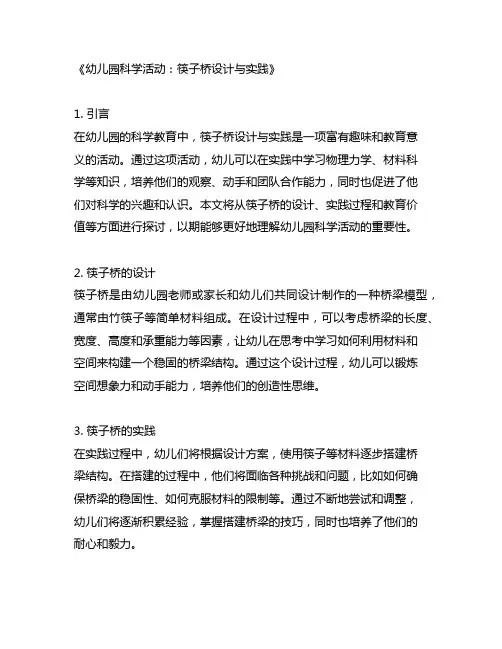 《幼儿园科学活动：筷子桥设计与实践》

1. 引言
在幼儿园的科学教育中，筷子桥设计与实践是一项富有趣味和教育意义的活动。通过这项活动，幼儿可以在实践中学习物理力学、材料科学等知识，培养他们的观察、动手和团队合作能力，同时也促进了他们对科学的兴趣和认识。本文将从筷子桥的设计、实践过程和教育价值等方面进行探讨，以期能够更好地理解幼儿园科学活动的重要性。

2. 筷子桥的设计
筷子桥是由幼儿园老师或家长和幼儿们共同设计制作的一种桥梁模型，通常由竹筷子等简单材料组成。在设计过程中，可以考虑桥梁的长度、宽度、高度和承重能力等因素，让幼儿在思考中学习如何利用材料和空间来构建一个稳固的桥梁结构。通过这个设计过程，幼儿可以锻炼空间想象力和动手能力，培养他们的创造性思维。

3. 筷子桥的实践
在实践过程中，幼儿们将根据设计方案，使用筷子等材料逐步搭建桥梁结构。在搭建的过程中，他们将面临各种挑战和问题，比如如何确保桥梁的稳固性、如何克服材料的限制等。通过不断地尝试和调整，幼儿们将逐渐积累经验，掌握搭建桥梁的技巧，同时也培养了他们的耐心和毅力。